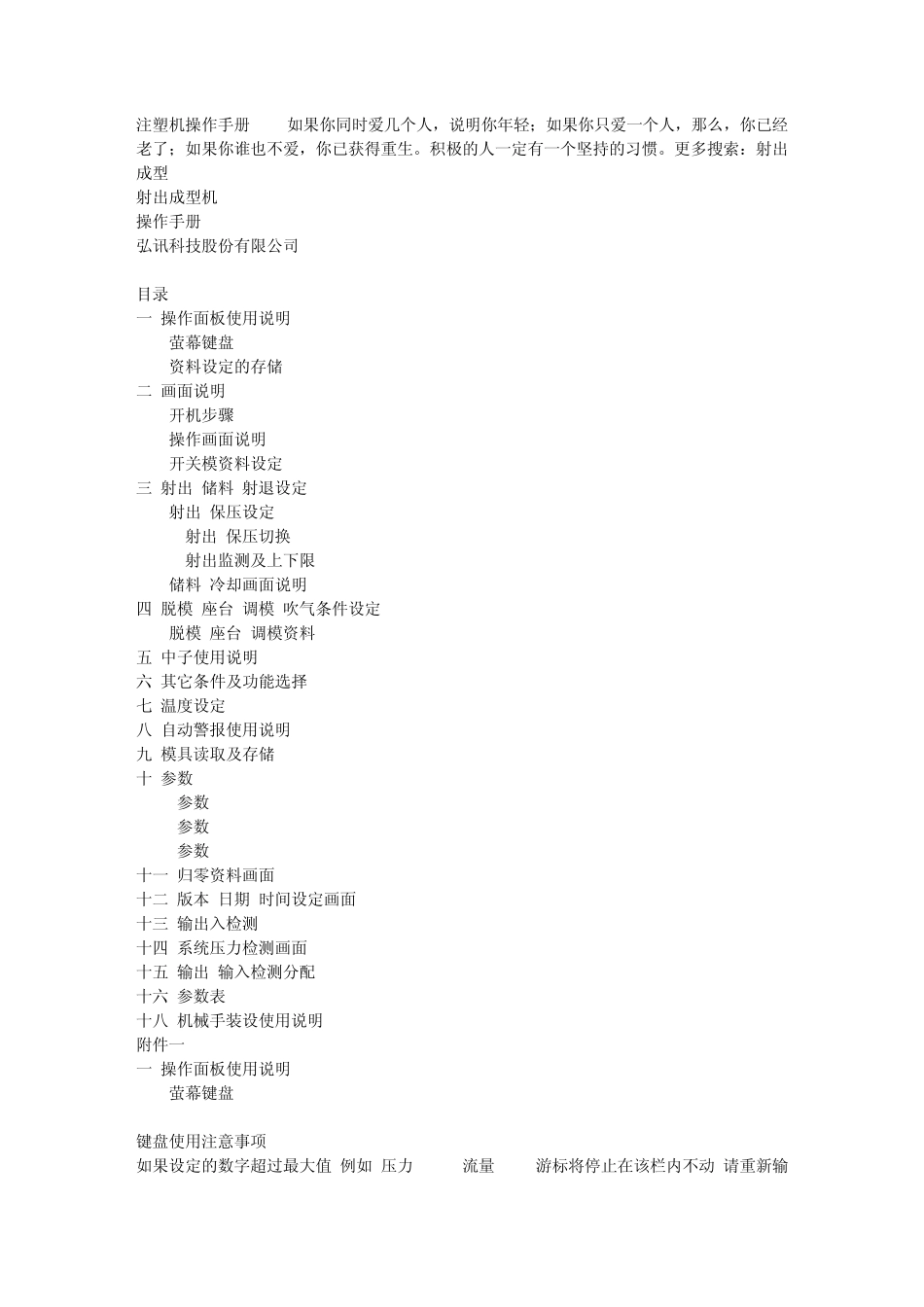 注塑机操作手册　　如果你同时爱几个人，说明你年轻；如果你只爱一个人，那么，你已经老了；如果你谁也不爱，你已获得重生。积极的人一定有一个坚持的习惯。更多搜索：射出成型
射出成型机
操作手册
弘讯科技股份有限公司

目录
一 操作面板使用说明
萤幕键盘
资料设定的存储
二 画面说明
开机步骤
操作画面说明
开关模资料设定
三 射出 储料 射退设定
射出 保压设定
射出 保压切换
射出监测及上下限
储料 冷却画面说明
四 脱模 座台 调模 吹气条件设定
脱模 座台 调模资料
五 中子使用说明
六 其它条件及功能选择
七 温度设定
八 自动警报使用说明
九 模具读取及存储
十 参数
参数
参数
参数
十一 归零资料画面
十二 版本 日期 时间设定画面
十三 输出入检测
十四 系统压力检测画面
十五 输出 输入检测分配
十六 参数表
十八 机械手装设使用说明
附件一
一 操作面板使用说明
萤幕键盘

键盘使用注意事项
如果设定的数字超过最大值 例如 压力　　流量　　游标将停止在该栏内不动 请重新输